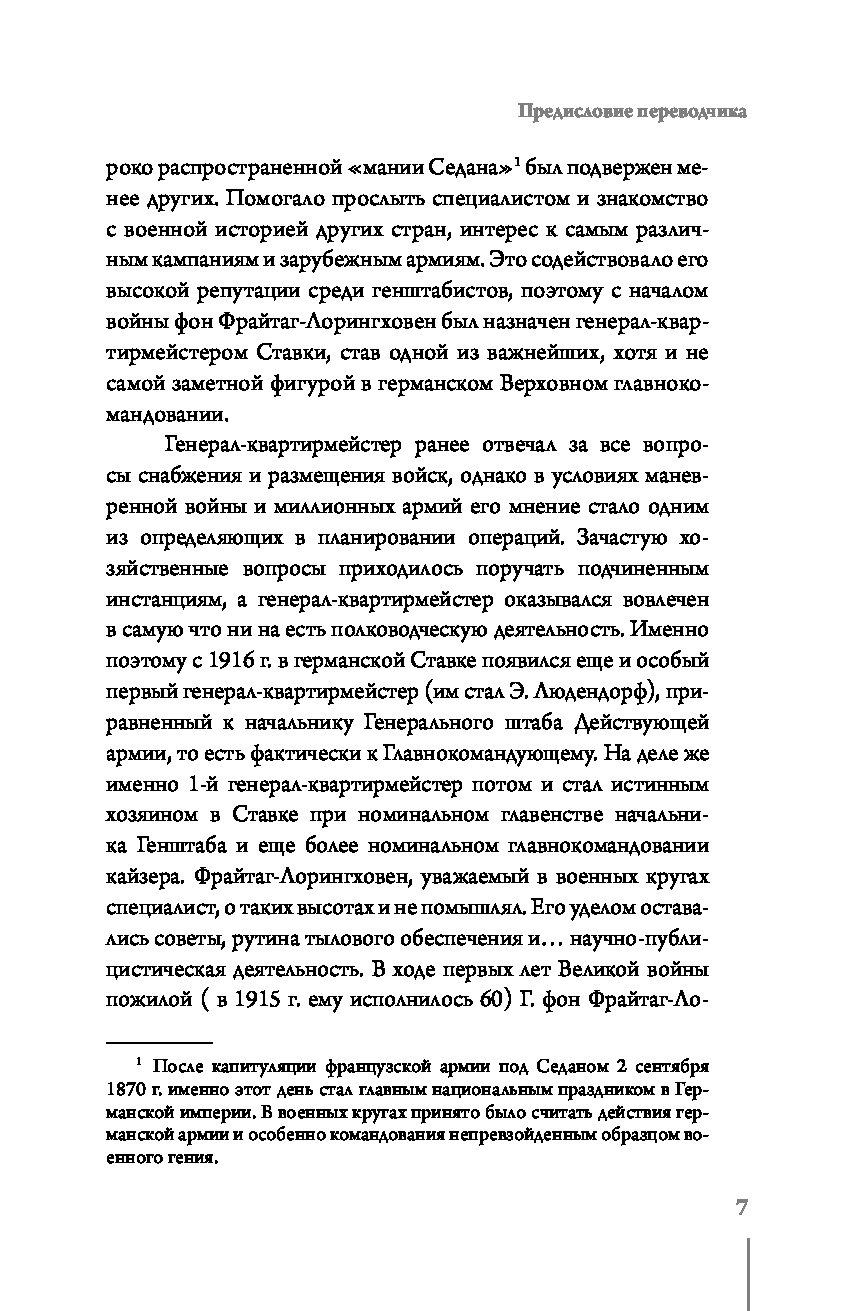 Предисловие переводчика

роко распространенной «мании Седана»$^1$ был подвержен менее других. Помогало прослыть специалистом и знакомство с военной историей других стран, интерес к самым различным кампаниям и зарубежным армиям. Это содействовало его высокой репутации среди генштабистов, поэтому с началом войны фон Фрайтаг-Лорингховен был назначен генерал-квартирмейстером Ставки, став одной из важнейших, хотя и не самой заметной фигурой в германском Верховном главнокомандовании.

Генерал-квартирмейстер ранее отвечал за все вопросы снабжения и размещения войск, однако в условиях маневренной войны и миллионных армий его мнение стало одним из определяющих в планировании операций. Зачастую хозяйственные вопросы приходилось поручать подчиненным инстанциям, а генерал-квартирмейстер оказывался вовлечен в самую что ни на есть полководческую деятельность. Именно поэтому с 1916 г. в германской Ставке появился еще и особый первый генерал-квартирмейстер (им стал Э. Людендорф), приравненный к начальнику Генерального штаба Действующей армии, то есть фактически к Главнокомандующему. На деле же именно 1-й генерал-квартирмейстер потом и стал истинным хозяином в Ставке при номинальном главенстве начальника Генштаба и еще более номинальном главнокомандовании кайзера. Фрайтаг-Лорингховен, уважаемый в военных кругах специалист, о таких высотах и не помышлял. Его уделом оставались советы, рутина тылового обеспечения и… научно-публицистическая деятельность. В ходе первых лет Великой войны пожилой ( в 1915 г. ему исполнилось 60) Г. фон Фрайтаг-Ло-

$^1$ После капитуляции французской армии под Седаном 2 сентября 1870 г. именно этот день стал главным национальным праздником в Германской империи. В военных кругах принято было считать действия германской армии и особенно командования непревзойденным образцом военного гения.

7